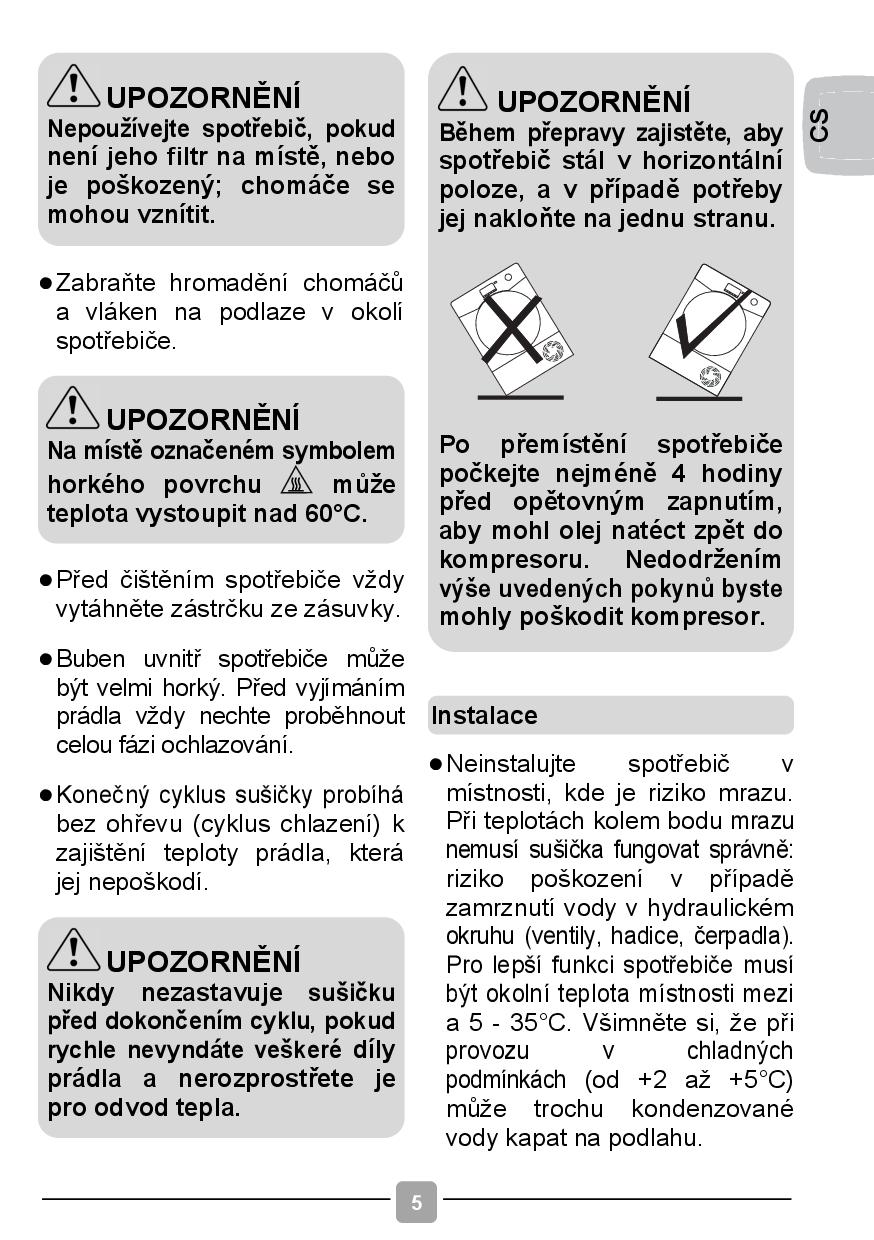 UPOZORNĚNÍ
Nepoužívejte spotřebič, pokud není jeho filtr na místě, nebo je poškozený; chomáče se mohou vznítit.

● Zabraňte hromadění chomáčů a vláken na podlaze v okolí spotřebiče.

UPOZORNĚNÍ
Na místě označeném symbolem horkého povrchu může teplota vystoupit nad 60°C.

● Před čištěním spotřebiče vždy vytáhněte zástrčku ze zásuvky.

● Buben uvnitř spotřebiče může být velmi horký. Před vyjímáním prádla vždy nechte proběhnout celou fázi ochlazování.

● Konečný cyklus sušičky probíhá bez ohřevu (cyklus chlazení) k zajištění teploty prádla, která jej nepoškodí.

UPOZORNĚNÍ
Nikdy nezastavuje sušičku před dokončením cyklu, pokud rychle nevyndáte veškeré díly prádla a nerozprostřete je pro odvod tepla.

UPOZORNĚNÍ
Během přepravy zajistěte, aby spotřebič stál v horizontální poloze, a v případě potřeby jej nakloňte na jednu stranu.

Po přemístění spotřebiče počkejte nejméně 4 hodiny před opětovným zapnutím, aby mohl olej natéct zpět do kompresoru. Nedodržením výše uvedených pokynů byste mohly poškodit kompresor.

Instalace

● Neinstalujte spotřebič v místnosti, kde je riziko mrazu. Při teplotách kolem bodu mrazu nemusí sušička fungovat správně: riziko poškození v případě zamrznutí vody v hydraulickém okruhu (ventily, hadice, čerpadla). Pro lepší funkci spotřebiče musí být okolní teplota místnosti mezi a 5 - 35°C. Všimněte si, že při provozu v chladných podmínkách (od +2 až +5°C) může trochu kondenzované vody kapat na podlahu.

CS

5